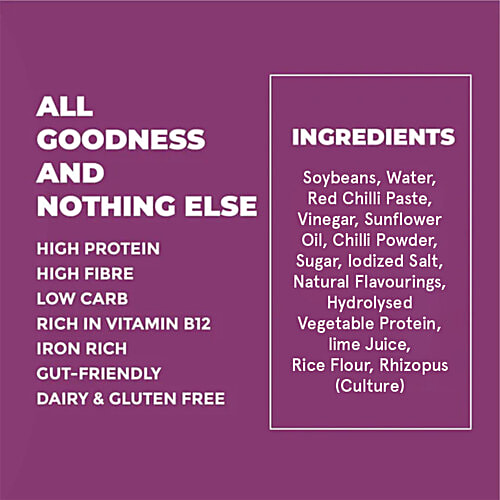 ALL GOODNESS AND NOTHING ELSE

HIGH PROTEIN
HIGH FIBRE
LOW CARB
RICH IN VITAMIN B12
IRON RICH
GUT-FRIENDLY
DAIRY & GLUTEN FREE

INGREDIENTS

Soybeans, Water, Red Chilli Paste, Vinegar, Sunflower Oil, Chilli Powder, Sugar, Iodized Salt, Natural Flavourings, Hydrolysed Vegetable Protein, lime Juice, Rice Flour, Rhizopus (Culture)